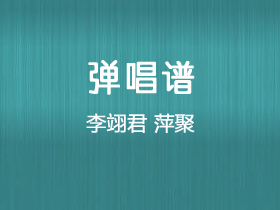 弹唱谱

李翊君 萍聚